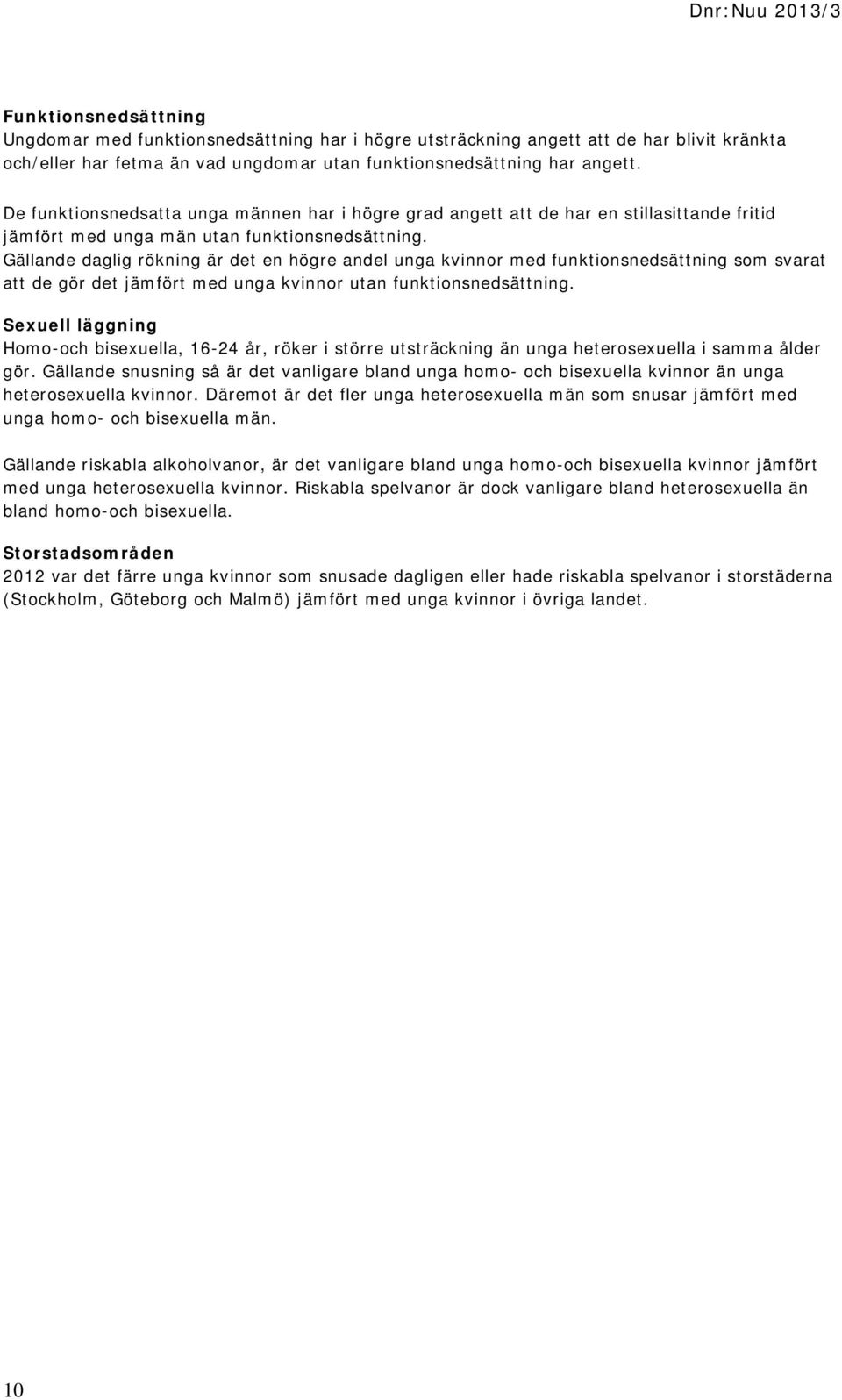 Dnr:Nuu 2013/3

Funktionsnedsättning
Ungdomar med funktionsnedsättning har i högre utsträckning angett att de har blivit kränkta och/eller har fetma än vad ungdomar utan funktionsnedsättning har angett.

De funktionsnedsatta unga männen har i högre grad angett att de har en stillasittande fritid jämfört med unga män utan funktionsnedsättning.
Gällande daglig rökning är det en högre andel unga kvinnor med funktionsnedsättning som svarat att de gör det jämfört med unga kvinnor utan funktionsnedsättning.

Sexuell läggning
Homo-och bisexuella, 16-24 år, röker i större utsträckning än unga heterosexuella i samma ålder gör. Gällande snusning så är det vanligare bland unga homo- och bisexuella kvinnor än unga heterosexuella kvinnor. Däremot är det fler unga heterosexuella män som snusar jämfört med unga homo- och bisexuella män.

Gällande riskabla alkoholvanor, är det vanligare bland unga homo-och bisexuella kvinnor jämfört med unga heterosexuella kvinnor. Riskabla spelvanor är dock vanligare bland heterosexuella än bland homo-och bisexuella.

Storstadsområden
2012 var det färre unga kvinnor som snusade dagligen eller hade riskabla spelvanor i storstäderna (Stockholm, Göteborg och Malmö) jämfört med unga kvinnor i övriga landet.

10